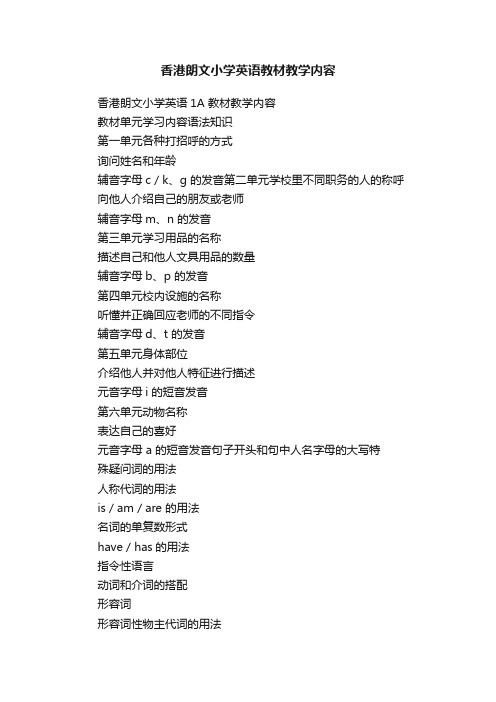 香港朗文小学英语教材教学内容

香港朗文小学英语 1A 教材教学内容

教材单元学习内容语法知识

第一单元各种打招呼的方式

询问姓名和年龄

辅音字母 c / k、g 的发音第二单元学校里不同职务的人的称呼

向他人介绍自己的朋友或老师

辅音字母 m、n 的发音

第三单元学习用品的名称

描述自己和他人文具用品的数量

辅音字母 b、p 的发音

第四单元校内设施的名称

听懂并正确回应老师的不同指令

辅音字母 d、t 的发音

第五单元身体部位

介绍他人并对他人特征进行描述

元音字母 i 的短音发音

第六单元动物名称

表达自己的喜好

元音字母 a 的短音发音句子开头和句中人名字母的大写特

殊疑问词的用法

人称代词的用法

is / am / are 的用法

名词的单复数形式

have / has 的用法

指令性语言

动词和介词的搭配

形容词

形容词性物主代词的用法